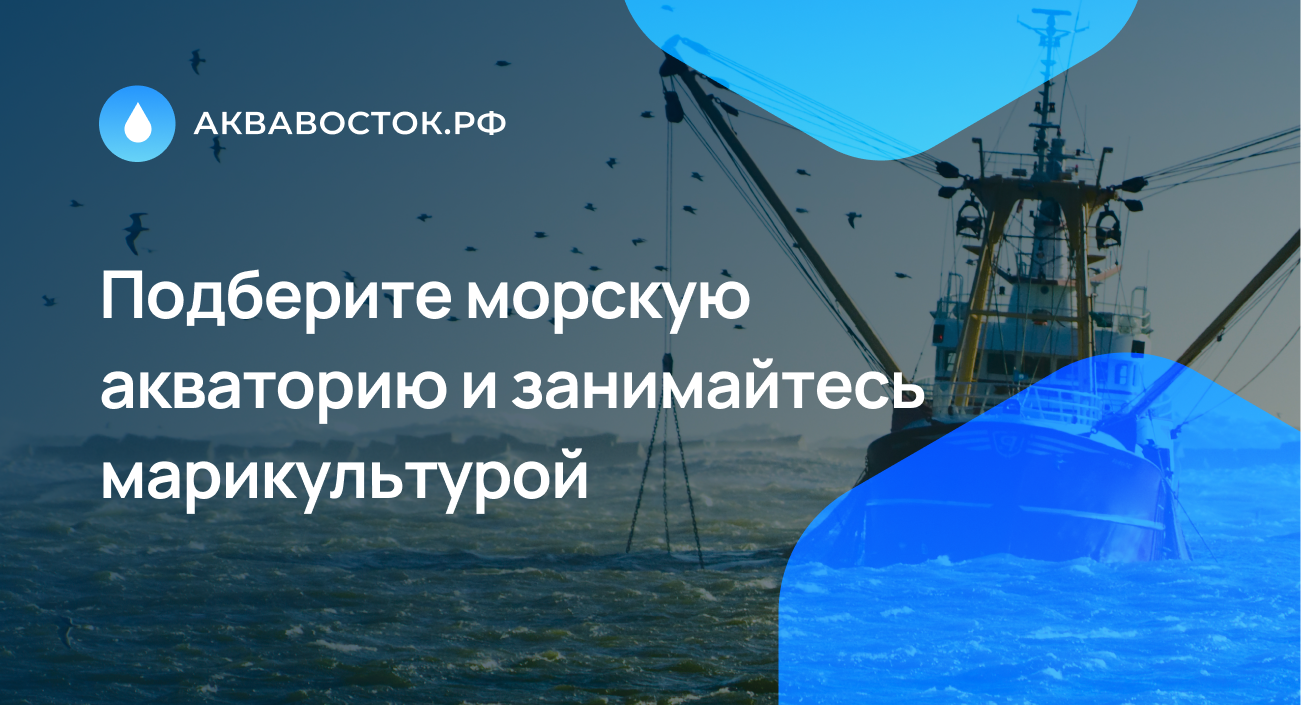 АКВАВОСТОК.РФ

Подберите морскую акваторию и занимайтесь марикультурой